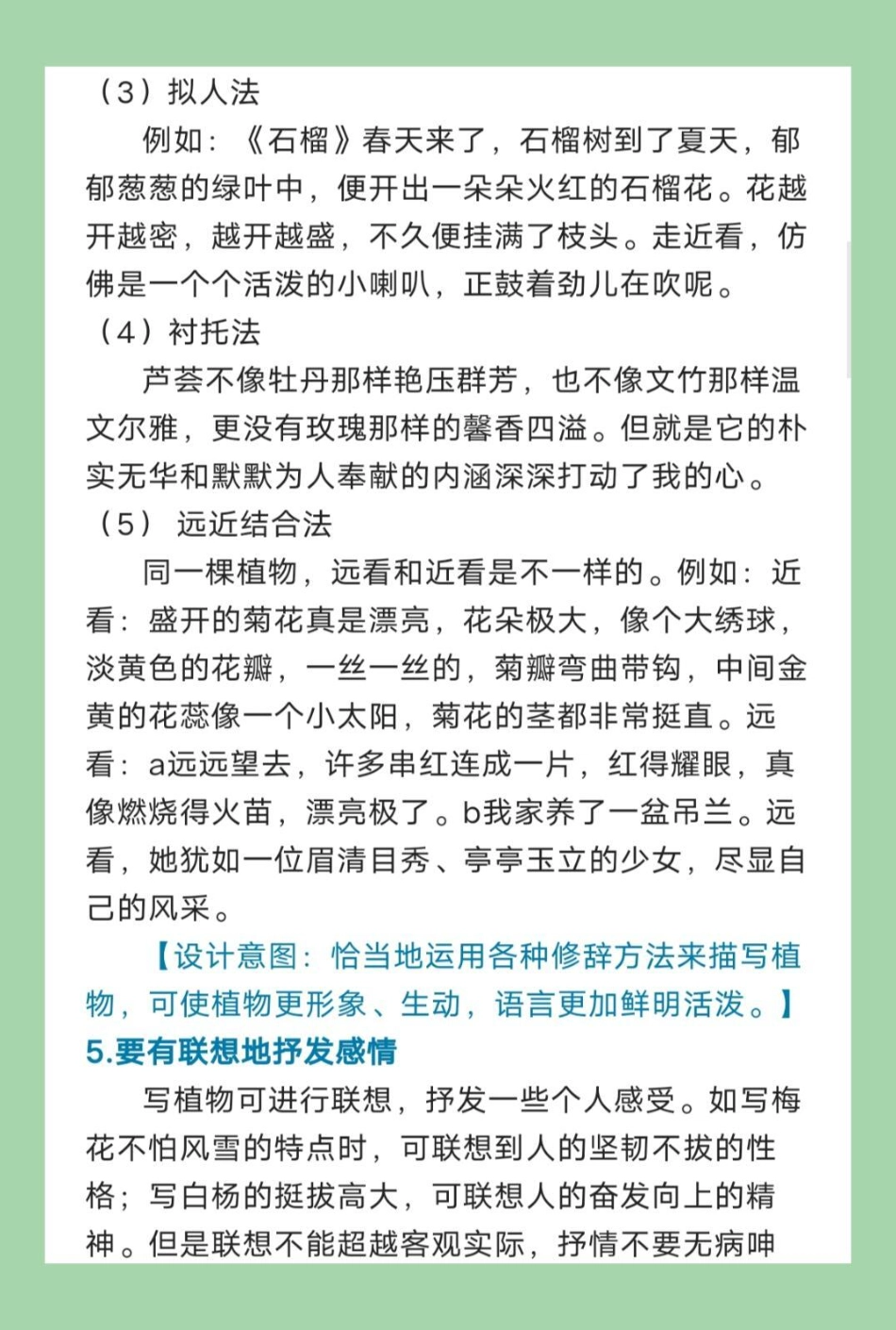 （3）拟人法

例如：《石榴》春天来了，石榴树到了夏天，郁郁葱葱的绿叶中，便开出一朵朵火红的石榴花。花越开越密，越开越盛，不久便挂满了枝头。走近看，仿佛是一个个活泼的小喇叭，正鼓着劲儿在吹呢。

（4）衬托法

芦荟不像牡丹那样艳压群芳，也不像文竹那样温文尔雅，更没有玫瑰那样的馨香四溢。但就是它的朴实无华和默默为人奉献的内涵深深打动了我的心。

（5） 远近结合法

同一棵植物，远看和近看是不一样的。例如：近看：盛开的菊花真是漂亮，花朵极大，像个大绣球，淡黄色的花瓣，一丝一丝的，菊瓣弯曲带钩，中间金黄的花蕊像一个小太阳，菊花的茎都非常挺直。远看：a远远望去，许多串红连成一片，红得耀眼，真像燃烧得火苗，漂亮极了。b我家养了一盆吊兰。远看，她犹如一位眉清目秀、亭亭玉立的少女，尽显自己的风采。

【设计意图：恰当地运用各种修辞方法来描写植物，可使植物更形象、生动，语言更加鲜明活泼。】

5.要有联想地抒发感情

写植物可进行联想，抒发一些个人感受。如写梅花不怕风雪的特点时，可联想到人的坚韧不拔的性格；写白杨的挺拔高大，可联想人的奋发向上的精神。但是联想不能超越客观实际，抒情不要无病呻